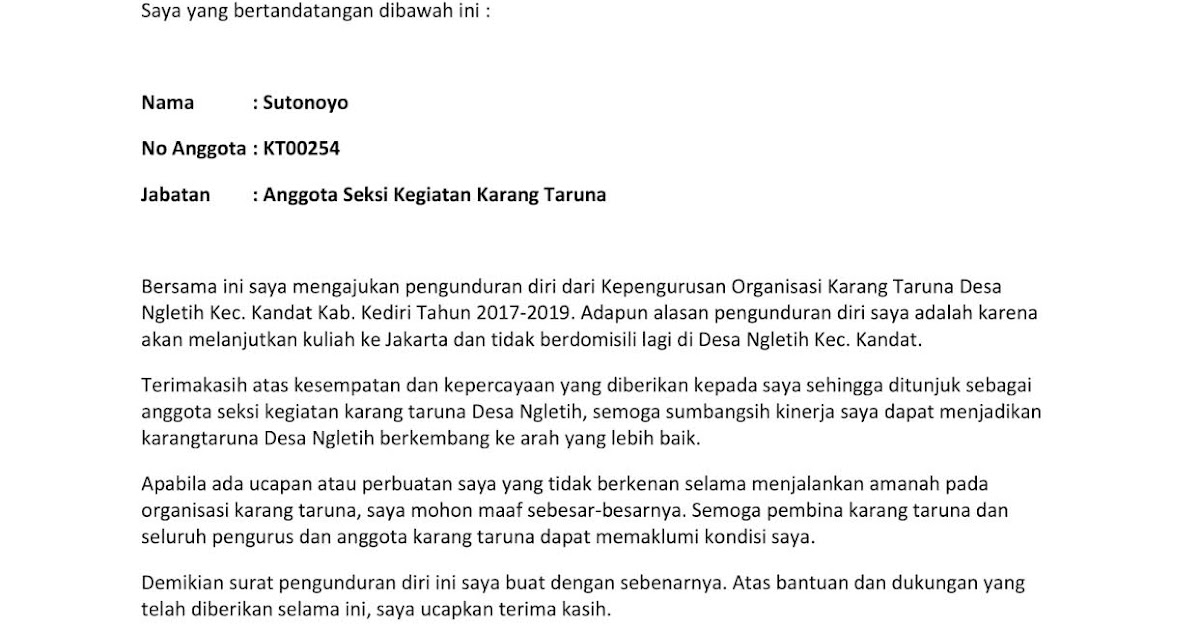 Saya yang bertandatangan dibawah ini :

Nama : Sutonoyo

No Anggota : KT00254

Jabatan : Anggota Seksi Kegiatan Karang Taruna

Bersama ini saya mengajukan pengunduran diri dari Kepengurusan Organisasi Karang Taruna Desa Ngletih Kec. Kandat Kab. Kediri Tahun 2017-2019. Adapun alasan pengunduran diri saya adalah karena akan melanjutkan kuliah ke Jakarta dan tidak berdomisili lagi di Desa Ngletih Kec. Kandat.

Terimakasih atas kesempatan dan kepercayaan yang diberikan kepada saya sehingga ditunjuk sebagai anggota seksi kegiatan karang taruna Desa Ngletih, semoga sumbangsih kinerja saya dapat menjadikan karangtaruna Desa Ngletih berkembang ke arah yang lebih baik.

Apabila ada ucapan atau perbuatan saya yang tidak berkenan selama menjalankan amanah pada organisasi karang taruna, saya mohon maaf sebesar-besarnya. Semoga pembina karang taruna dan seluruh pengurus dan anggota karang taruna dapat memaklumi kondisi saya.

Demikian surat pengunduran diri ini saya buat dengan sebenarnya. Atas bantuan dan dukungan yang telah diberikan selama ini, saya ucapkan terima kasih.